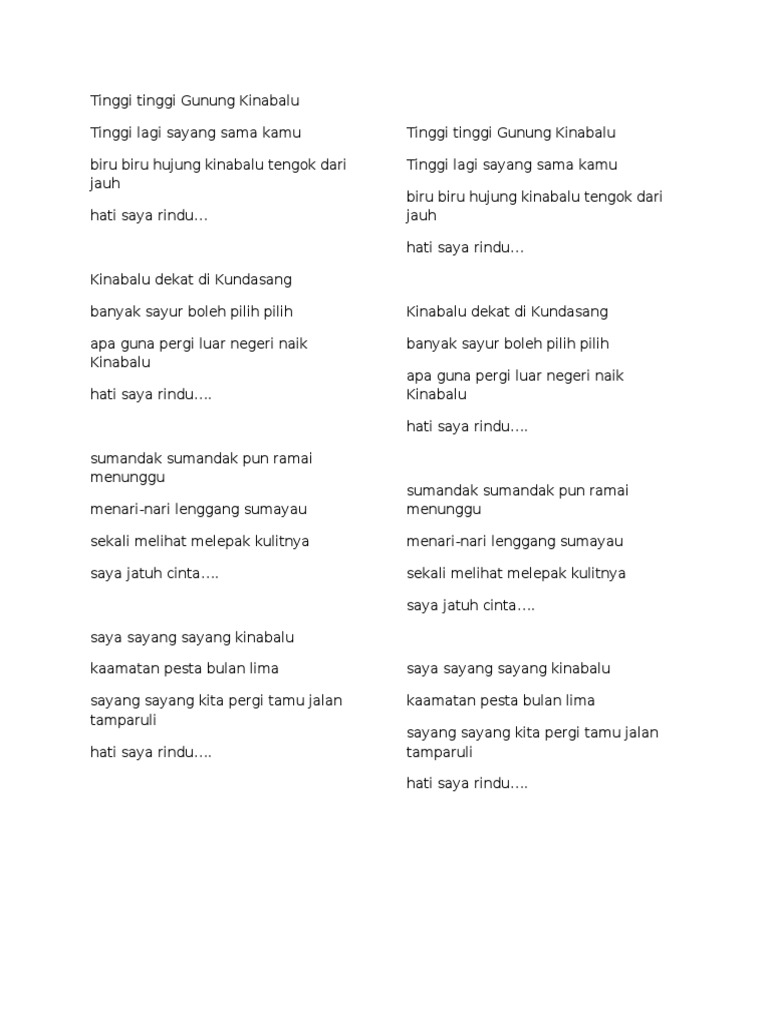 Tinggi tinggi Gunung Kinabalu

Tinggi lagi sayang sama kamu

biru biru hujung kinabalu tengok dari jauh

hati saya rindu...

Kinabalu dekat di Kundasang

banyak sayur boleh pilih pilih

apa guna pergi luar negeri naik Kinabalu

hati saya rindu....

sumandak sumandak pun ramai menunggu

menari-nari lenggang sumayau

sekali melihat melepak kulitnya

saya jatuh cinta....

saya sayang sayang kinabalu

kaamatan pesta bulan lima

sayang sayang kita pergi tamu jalan tamparuli

hati saya rindu....

Tinggi tinggi Gunung Kinabalu

Tinggi lagi sayang sama kamu

biru biru hujung kinabalu tengok dari jauh

hati saya rindu...

Kinabalu dekat di Kundasang

banyak sayur boleh pilih pilih

apa guna pergi luar negeri naik Kinabalu

hati saya rindu....

sumandak sumandak pun ramai menunggu

menari-nari lenggang sumayau

sekali melihat melepak kulitnya

saya jatuh cinta....

saya sayang sayang kinabalu

kaamatan pesta bulan lima

sayang sayang kita pergi tamu jalan tamparuli

hati saya rindu....